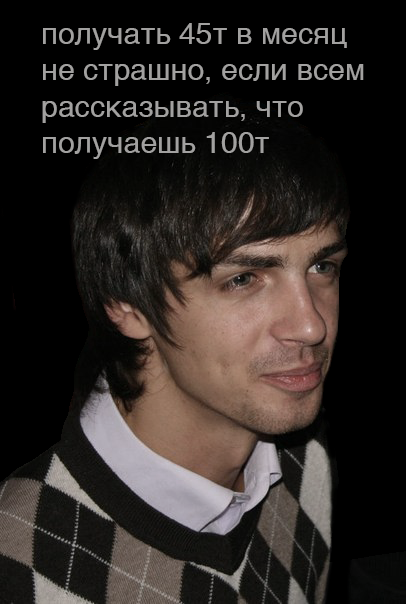 получать 45т в месяц не страшно, если всем рассказывать, что получаешь 100т